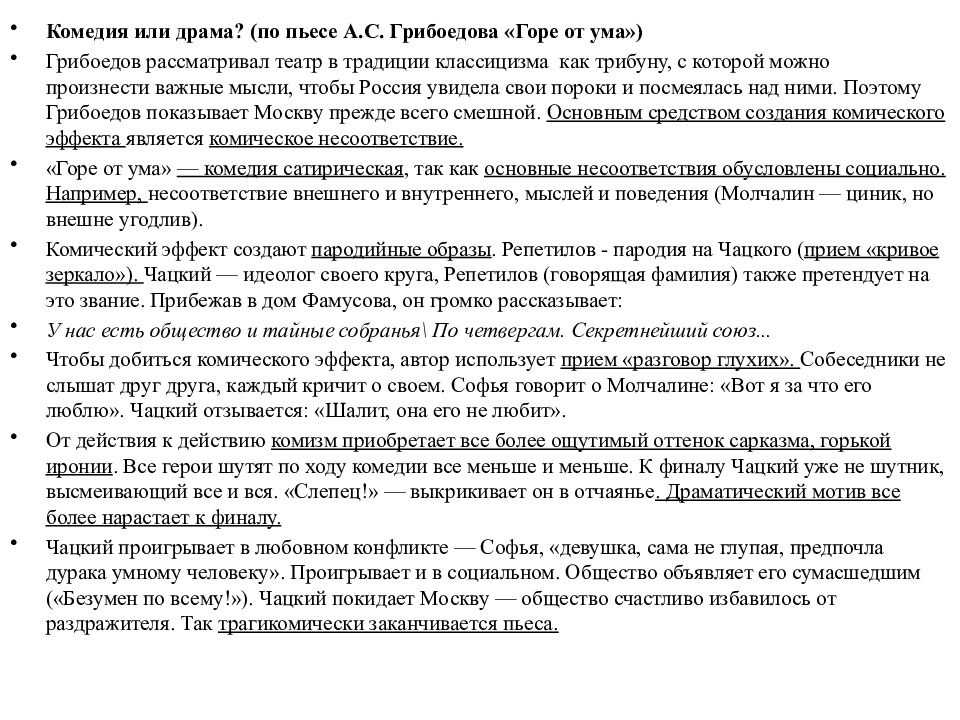 • Комедия или драма? (по пьесе А.С. Грибоедова «Горе от ума»)

• Грибоедов рассматривал театр в традиции классицизма как трибуну, с которой можно произнести важные мысли, чтобы Россия увидела свои пороки и посмеялась над ними. Поэтому Грибоедов показывает Москву прежде всего смешной. Основным средством создания комического эффекта является комическое несоответствие.

• «Горе от ума» — комедия сатирическая, так как основные несоответствия обусловлены социально. Например, несоответствие внешнего и внутреннего, мыслей и поведения (Молчалин — циник, но внешне угодлив).

• Комический эффект создают пародийные образы. Репетилов - пародия на Чацкого (прием «кривое зеркало»). Чацкий — идеолог своего круга, Репетилов (говорящая фамилия) также претендует на это звание. Прибежав в дом Фамусова, он громко рассказывает:

• У нас есть общество и тайные собранья\ По четвергам. Секретнейший союз...

• Чтобы добиться комического эффекта, автор использует прием «разговор глухих». Собеседники не слышат друг друга, каждый кричит о своем. Софья говорит о Молчалине: «Вот я за что его люблю». Чацкий отзывается: «Шалит, она его не любит».

• От действия к действию комизм приобретает все более ощутимый оттенок сарказма, горькой иронии. Все герои шутят по ходу комедии все меньше и меньше. К финалу Чацкий уже не шутник, высмеивающий все и вся. «Слепец!» — выкрикивает он в отчаянье. Драматический мотив все более нарастает к финалу.

• Чацкий проигрывает в любовном конфликте — Софья, «девушка, сама не глупая, предпочла дурака умному человеку». Проигрывает и в социальном. Общество объявляет его сумасшедшим («Безумен по всему!»). Чацкий покидает Москву — общество счастливо избавилось от раздражителя. Так трагикомически заканчивается пьеса.